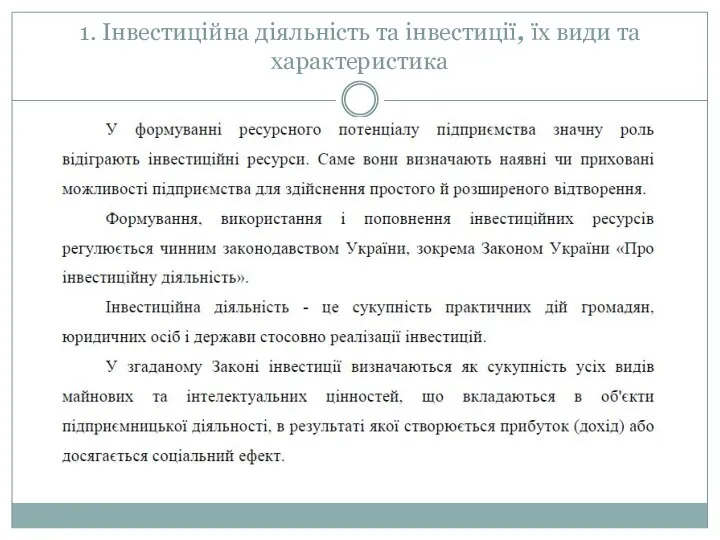 1. Інвестиційна діяльність та інвестиції, їх види та характеристика

У формуванні ресурсного потенціалу підприємства значну роль відіграють інвестиційні ресурси. Саме вони визначають наявні чи приховані можливості підприємства для здійснення простого й розширеного відтворення.

Формування, використання і поповнення інвестиційних ресурсів регулюється чинним законодавством України, зокрема Законом України «Про інвестиційну діяльність».

Інвестиційна діяльність - це сукупність практичних дій громадян, юридичних осіб і держави стосовно реалізації інвестицій.

У згаданому Законі інвестиції визначаються як сукупність усіх видів майнових та інтелектуальних цінностей, що вкладаються в об'єкти підприємницької діяльності, в результаті якої створюється прибуток (дохід) або досягається соціальний ефект.